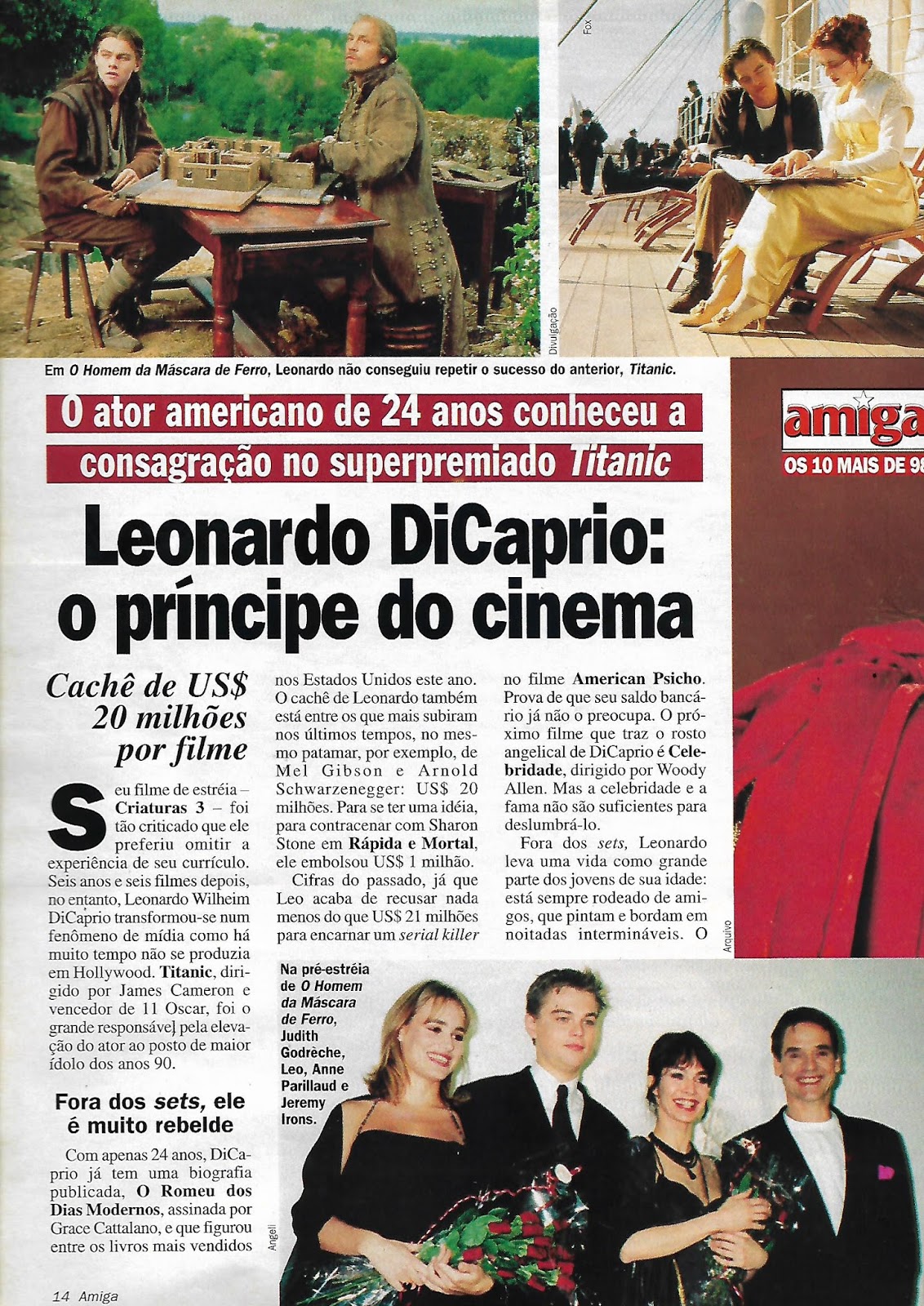 Fox

Divulgação

Em O Homem da Máscara de Ferro, Leonardo não conseguiu repetir o sucesso do anterior, Titanic.

O ator americano de 24 anos conheceu a consagração no superpremiado Titanic

amiga

OS 10 MAIS DE 98

Leonardo DiCaprio: o príncipe do cinema

Cachê de US$ 20 milhões por filme

Seu filme de estréia – Criaturas 3 – foi tão criticado que ele preferiu omitir a experiência de seu currículo. Seis anos e seis filmes depois, no entanto, Leonardo Wilheim DiCaprio transformou-se num fenômeno de mídia como há muito tempo não se produzia em Hollywood. Titanic, dirigido por James Cameron e vencedor de 11 Oscar, foi o grande responsável pela elevação do ator ao posto de maior ídolo dos anos 90.

Fora dos sets, ele é muito rebelde

Com apenas 24 anos, DiCaprio já tem uma biografia publicada, O Romeu dos Dias Modernos, assinada por Grace Cattalano, e que figurou entre os livros mais vendidos nos Estados Unidos este ano. O cachê de Leonardo também está entre os que mais subiram nos últimos tempos, no mesmo patamar, por exemplo, de Mel Gibson e Arnold Schwarzenegger: US$ 20 milhões. Para se ter uma idéia, para contracenar com Sharon Stone em Rápida e Mortal, ele embolsou US$ 1 milhão.

Cifras do passado, já que Leo acaba de recusar nada menos do que US$ 21 milhões para encarnar um serial killer no filme American Psicho. Prova de que seu saldo bancário já não o preocupa. O próximo filme que traz o rosto angelical de DiCaprio é Celebridade, dirigido por Woody Allen. Mas a celebridade e a fama não são suficientes para deslumbrá-lo.

Fora dos sets, Leonardo leva uma vida como grande parte dos jovens de sua idade: está sempre rodeado de amigos, que pintam e bordam em noitadas intermináveis. O

Arquivo

Na pré-estréia de O Homem da Máscara de Ferro, Judith Godrèche, Leo, Anne Parillaud e Jeremy Irons.

Angeli

14 Amiga